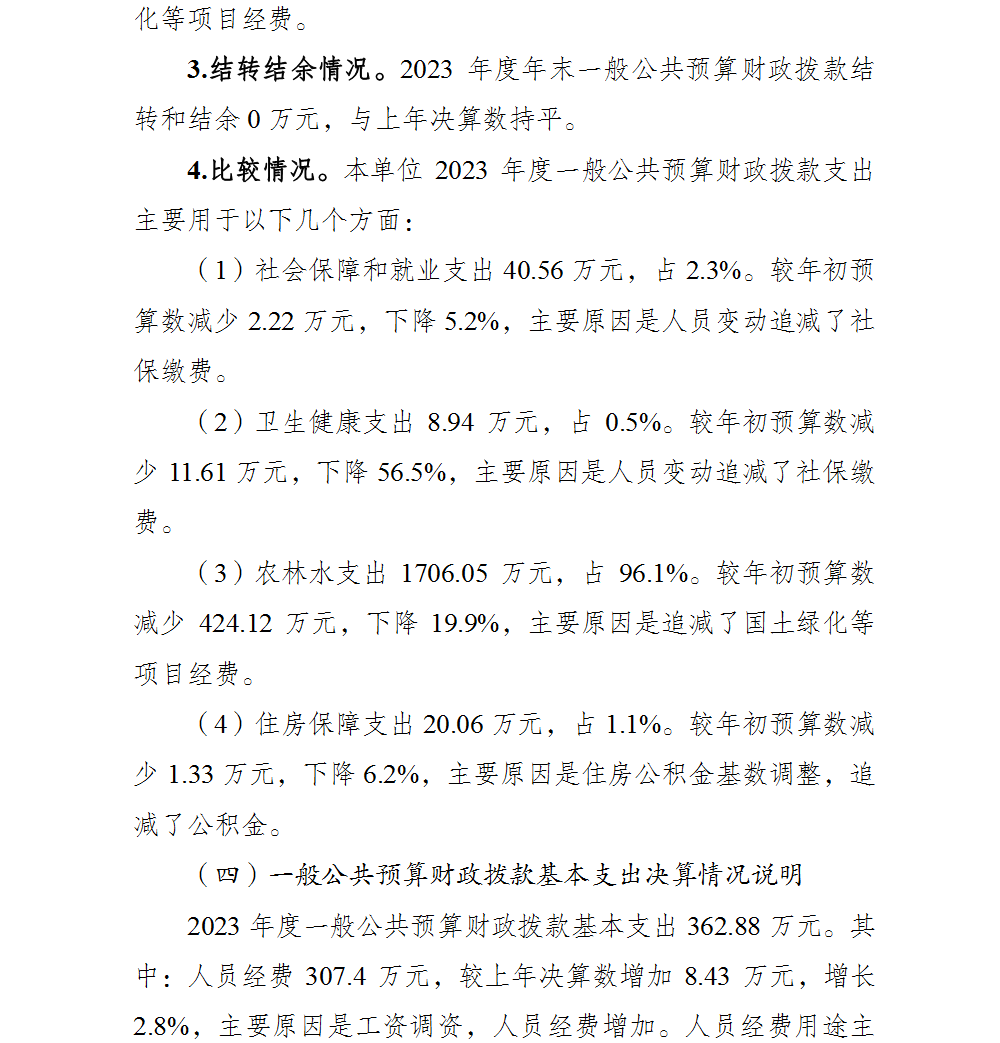 化等项目经费。

3.结转结余情况。2023 年度年末一般公共预算财政拨款结转和结余 0 万元，与上年决算数持平。

4.比较情况。本单位 2023 年度一般公共预算财政拨款支出主要用于以下几个方面：

（1）社会保障和就业支出 40.56 万元，占 2.3%。较年初预算数减少 2.22 万元，下降 5.2%，主要原因是人员变动追减了社保缴费。

（2）卫生健康支出 8.94 万元，占 0.5%。较年初预算数减少 11.61 万元，下降 56.5%，主要原因是人员变动追减了社保缴费。

（3）农林水支出 1706.05 万元，占 96.1%。较年初预算数减少 424.12 万元，下降 19.9%，主要原因是追减了国土绿化等项目经费。

（4）住房保障支出 20.06 万元，占 1.1%。较年初预算数减少 1.33 万元，下降 6.2%，主要原因是住房公积金基数调整，追减了公积金。

（四）一般公共预算财政拨款基本支出决算情况说明

2023 年度一般公共预算财政拨款基本支出 362.88 万元。其中：人员经费 307.4 万元，较上年决算数增加 8.43 万元，增长 2.8%，主要原因是工资调资，人员经费增加。人员经费用途主